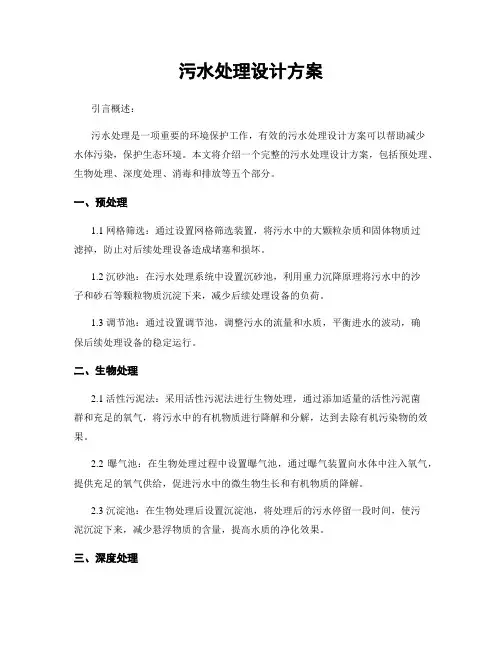 污水处理设计方案

引言概述：

污水处理是一项重要的环境保护工作，有效的污水处理设计方案可以帮助减少水体污染，保护生态环境。本文将介绍一个完整的污水处理设计方案，包括预处理、生物处理、深度处理、消毒和排放等五个部分。

一、预处理

1.1 网格筛选：通过设置网格筛选装置，将污水中的大颗粒杂质和固体物质过滤掉，防止对后续处理设备造成堵塞和损坏。

1.2 沉砂池：在污水处理系统中设置沉砂池，利用重力沉降原理将污水中的沙子和砂石等颗粒物质沉淀下来，减少后续处理设备的负荷。

1.3 调节池：通过设置调节池，调整污水的流量和水质，平衡进水的波动，确保后续处理设备的稳定运行。

二、生物处理

2.1 活性污泥法：采用活性污泥法进行生物处理，通过添加适量的活性污泥菌群和充足的氧气，将污水中的有机物质进行降解和分解，达到去除有机污染物的效果。

2.2 曝气池：在生物处理过程中设置曝气池，通过曝气装置向水体中注入氧气，提供充足的氧气供给，促进污水中的微生物生长和有机物质的降解。

2.3 沉淀池：在生物处理后设置沉淀池，将处理后的污水停留一段时间，使污泥沉淀下来，减少悬浮物质的含量，提高水质的净化效果。

三、深度处理